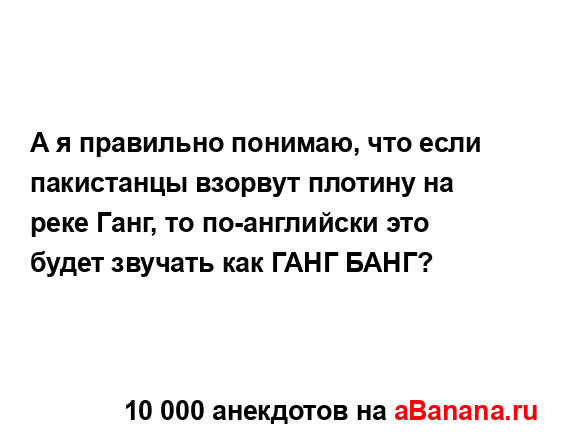 А я правильно понимаю, что если пакистанцы взорвут плотину на реке Ганг, то по-английски это будет звучать как ГАНГ БАНГ?

10 000 анекдотов на aBanana.ru